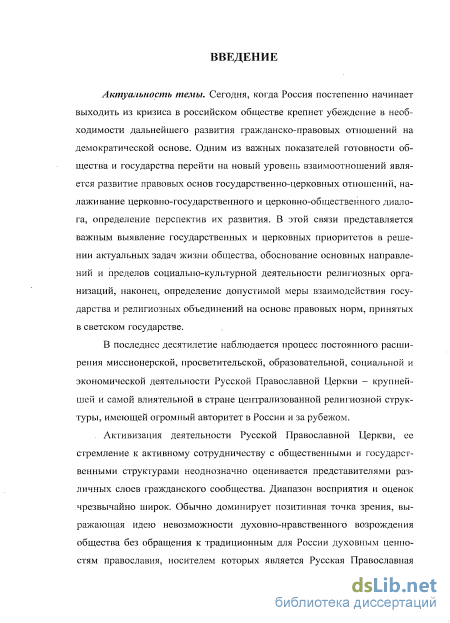 ВВЕДЕНИЕ

Актуальность темы. Сегодня, когда Россия постепенно начинает выходить из кризиса в российском обществе крепнет убеждение в необходимости дальнейшего развития гражданско-правовых отношений на демократической основе. Одним из важных показателей готовности общества и государства перейти на новый уровень взаимоотношений является развитие правовых основ государственно-церковных отношений, налаживание церковно-государственного и церковно-общественного диалога, определение перспектив их развития. В этой связи представляется важным выявление государственных и церковных приоритетов в решении актуальных задач жизни общества, обоснование основных направлений и пределов социально-культурной деятельности религиозных организаций, наконец, определение допустимой меры взаимодействия государства и религиозных объединений на основе правовых норм, принятых в светском государстве.

В последнее десятилетие наблюдается процесс постоянного расширения миссионерской, просветительской, образовательной, социальной и экономической деятельности Русской Православной Церкви – крупнейшей и самой влиятельной в стране централизованной религиозной структуры, имеющей огромный авторитет в России и за рубежом.

Активизация деятельности Русской Православной Церкви, ее стремление к активному сотрудничеству с общественными и государственными структурами неоднозначно оценивается представителями различных слоев гражданского сообщества. Диапазон восприятия и оценок чрезвычайно широк. Обычно доминирует позитивная точка зрения, выражающая идею невозможности духовно-нравственного возрождения общества без обращения к традиционным для России духовным ценностям православия, носителем которых является Русская Православная

dsLib.net
библиотека диссертаций